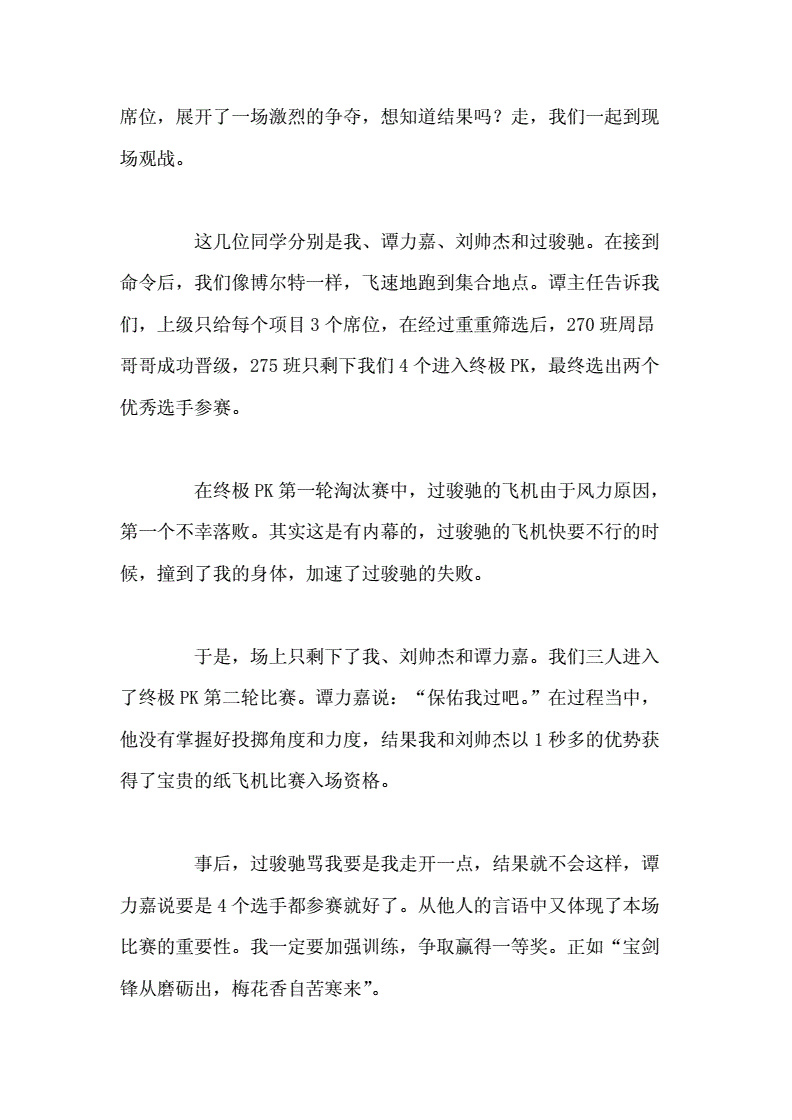 席位，展开了一场激烈的争夺，想知道结果吗？走，我们一起到现场观战。

这几位同学分别是我、谭力嘉、刘帅杰和过骏驰。在接到命令后，我们像博尔特一样，飞速地跑到集合地点。谭主任告诉我们，上级只给每个项目 3 个席位，在经过重重筛选后，270 班周昂哥哥成功晋级，275 班只剩下我们 4 个进入终极 PK，最终选出两个优秀选手参赛。

在终极 PK 第一轮淘汰赛中，过骏驰的飞机由于风力原因，第一个不幸落败。其实这是有内幕的，过骏驰的飞机快要不行的时候，撞到了我的身体，加速了过骏驰的失败。

于是，场上只剩下了我、刘帅杰和谭力嘉。我们三人进入了终极 PK 第二轮比赛。谭力嘉说：“保佑我过吧。”在过程当中，他没有掌握好投掷角度和力度，结果我和刘帅杰以 1 秒多的优势获得了宝贵的纸飞机比赛入场资格。

事后，过骏驰骂我要是我走开一点，结果就不会这样，谭力嘉说要是 4 个选手都参赛就好了。从他人的言语中又体现了本场比赛的重要性。我一定要加强训练，争取赢得一等奖。正如“宝剑锋从磨砺出，梅花香自苦寒来”。